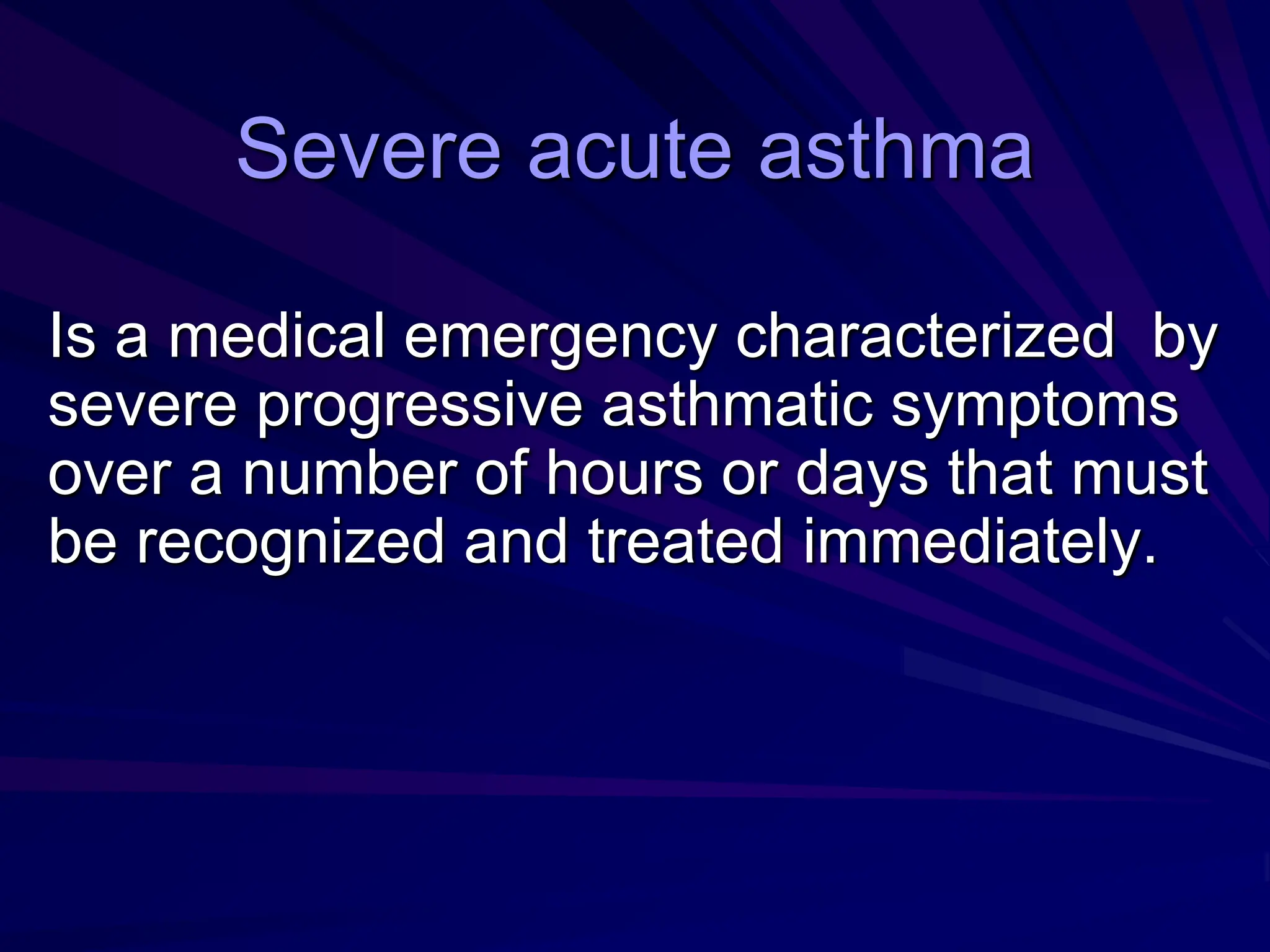 Severe acute asthma

Is a medical emergency characterized by severe progressive asthmatic symptoms over a number of hours or days that must be recognized and treated immediately.